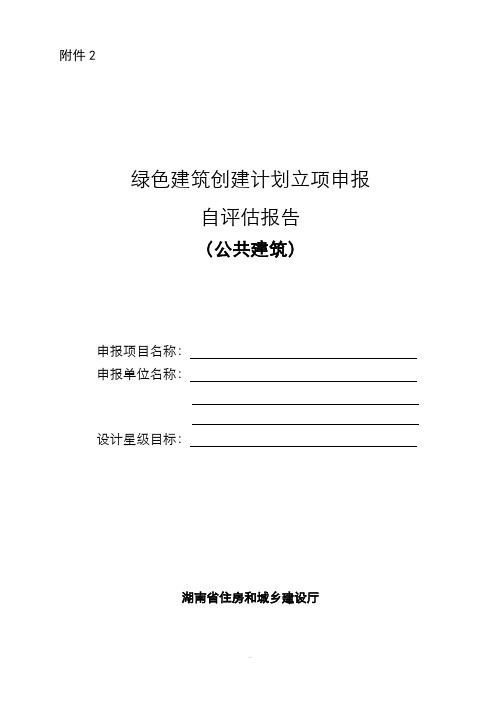 附件 2

绿色建筑创建计划立项申报

自评估报告

（公共建筑）

申报项目名称：

申报单位名称：

设计星级目标：

湖南省住房和城乡建设厅